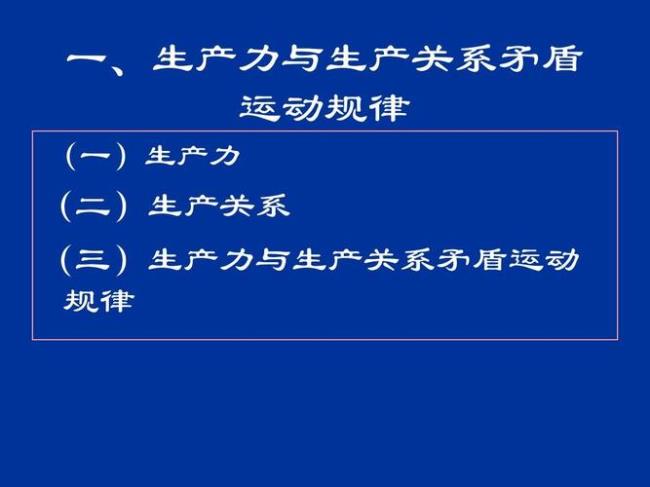 一、生产力与生产关系矛盾运动规律

（一）生产力

（二）生产关系

（三）生产力与生产关系矛盾运动规律